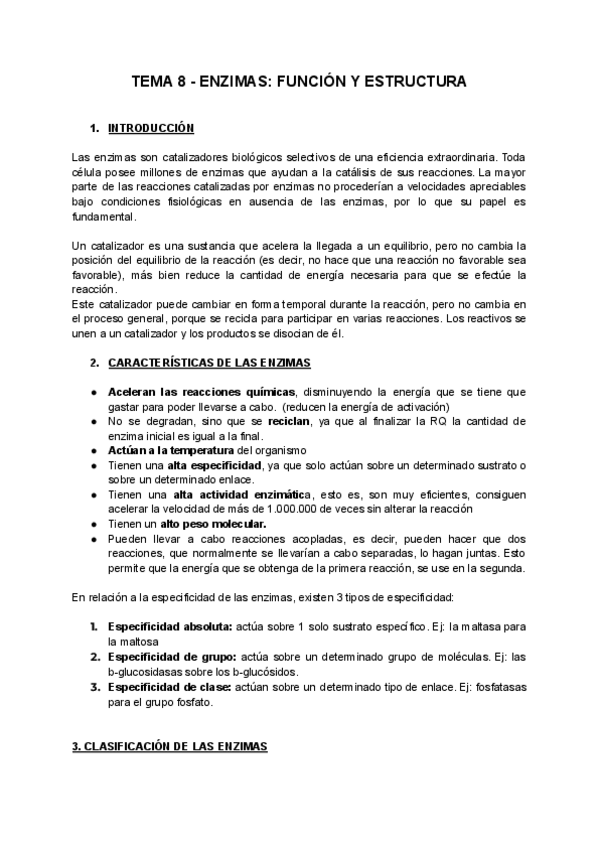 TEMA 8 - ENZIMAS: FUNCIÓN Y ESTRUCTURA

1. INTRODUCCIÓN

Las enzimas son catalizadores biológicos selectivos de una eficiencia extraordinaria. Toda célula posee millones de enzimas que ayudan a la catálisis de sus reacciones. La mayor parte de las reacciones catalizadas por enzimas no procederían a velocidades apreciables bajo condiciones fisiológicas en ausencia de las enzimas, por lo que su papel es fundamental.

Un catalizador es una sustancia que acelera la llegada a un equilibrio, pero no cambia la posición del equilibrio de la reacción (es decir, no hace que una reacción no favorable sea favorable), más bien reduce la cantidad de energía necesaria para que se efectúe la reacción.
Este catalizador puede cambiar en forma temporal durante la reacción, pero no cambia en el proceso general, porque se recicla para participar en varias reacciones. Los reactivos se unen a un catalizador y los productos se disocian de él.

2. CARACTERÍSTICAS DE LAS ENZIMAS

● Aceleran las reacciones químicas, disminuyendo la energía que se tiene que gastar para poder llevarse a cabo. (reducen la energía de activación)
● No se degradan, sino que se reciclan, ya que al finalizar la RQ la cantidad de enzima inicial es igual a la final.
● Actúan a la temperatura del organismo
● Tienen una alta especificidad, ya que solo actúan sobre un determinado sustrato o sobre un determinado enlace.
● Tienen una alta actividad enzimática, esto es, son muy eficientes, consiguen acelerar la velocidad de más de 1.000.000 de veces sin alterar la reacción
● Tienen un alto peso molecular.
● Pueden llevar a cabo reacciones acopladas, es decir, pueden hacer que dos reacciones, que normalmente se llevarían a cabo separadas, lo hagan juntas. Esto permite que la energía que se obtenga de la primera reacción, se use en la segunda.

En relación a la especificidad de las enzimas, existen 3 tipos de especificidad:

1. Especificidad absoluta: actúa sobre 1 solo sustrato específico. Ej: la maltasa para la maltosa
2. Especificidad de grupo: actúa sobre un determinado grupo de moléculas. Ej: las b-glucosidasas sobre los b-glucósidos.
3. Especificidad de clase: actúan sobre un determinado tipo de enlace. Ej: fosfatasas para el grupo fosfato.

3. CLASIFICACIÓN DE LAS ENZIMAS